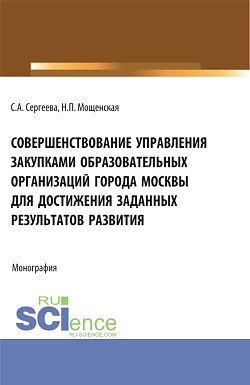 С.А. Сергеева, Н.П. Мощенская

СОВЕРШЕНСТВОВАНИЕ УПРАВЛЕНИЯ ЗАКУПКАМИ ОБРАЗОВАТЕЛЬНЫХ ОРГАНИЗАЦИЙ ГОРОДА МОСКВЫ ДЛЯ ДОСТИЖЕНИЯ ЗАДАННЫХ РЕЗУЛЬТАТОВ РАЗВИТИЯ

Монография

RU
SCIence
RU-SCIENCE.COM